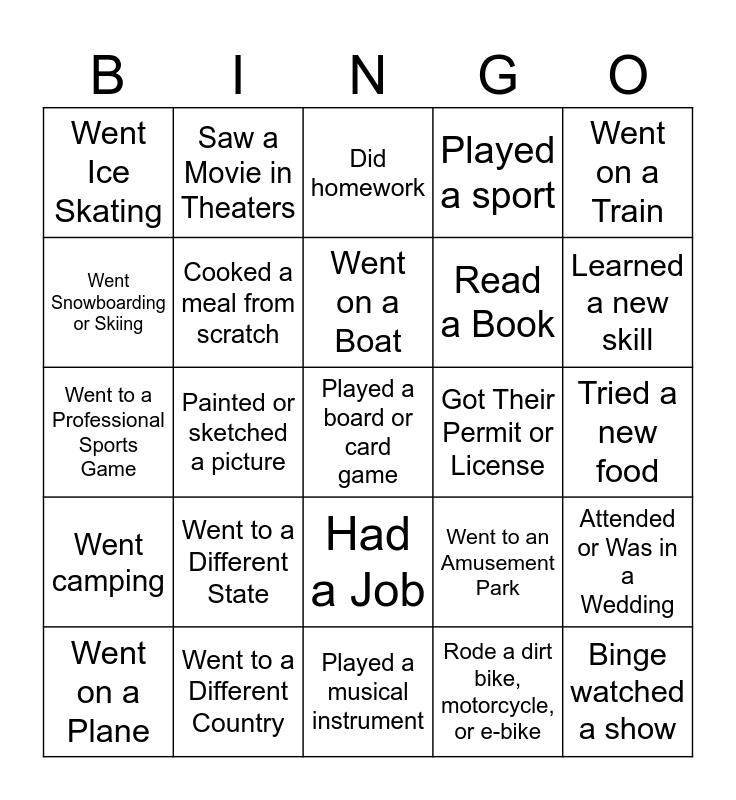 | B | I | N | G | O |
|---|---|---|---|---|
| Went Ice Skating | Saw a Movie in Theaters | Did homework | Played a sport | Went on a Train |
| Went Snowboarding or Skiing | Cooked a meal from scratch | Went on a Boat | Read a Book | Learned a new skill |
| Went to a Professional Sports Game | Painted or sketched a picture | Played a board or card game | Got Their Permit or License | Tried a new food |
| Went camping | Went to a Different State | Had a Job | Went to an Amusement Park | Attended or Was in a Wedding |
| Went on a Plane | Went to a Different Country | Played a musical instrument | Rode a dirt bike, motorcycle, or e-bike | Binge watched a show |